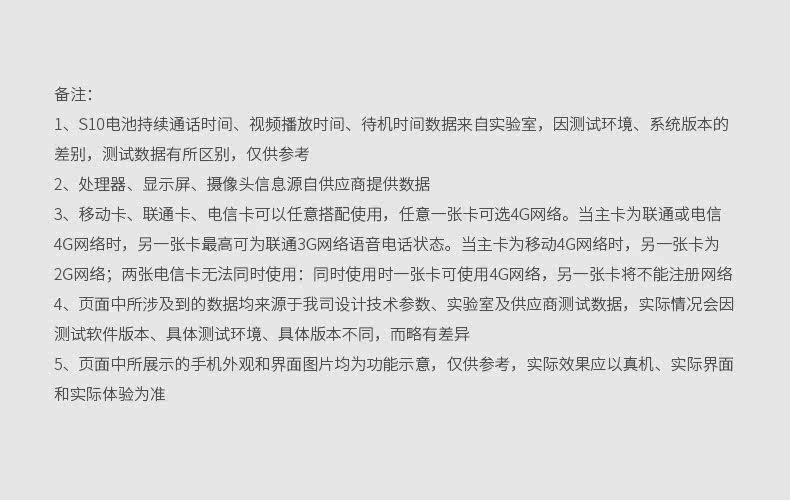 备注:

1、S10电池持续通话时间、视频播放时间、待机时间数据来自实验室，因测试环境、系统版本的差别，测试数据有所区别，仅供参考

2、处理器、显示屏、摄像头信息源自供应商提供数据

3、移动卡、联通卡、电信卡可以任意搭配使用，任意一张卡可选4G网络。当主卡为联通或电信4G网络时，另一张卡最高可为联通3G网络语音电话状态。当主卡为移动4G网络时，另一张卡为2G网络；两张电信卡无法同时使用：同时使用时一张卡可使用4G网络，另一张卡将不能注册网络

4、页面中所涉及到的数据均来源于我司设计技术参数、实验室及供应商测试数据，实际情况会因测试软件版本、具体测试环境、具体版本不同，而略有差异

5、页面中所展示的手机外观和界面图片均为功能示意，仅供参考，实际效果应以真机、实际界面和实际体验为准